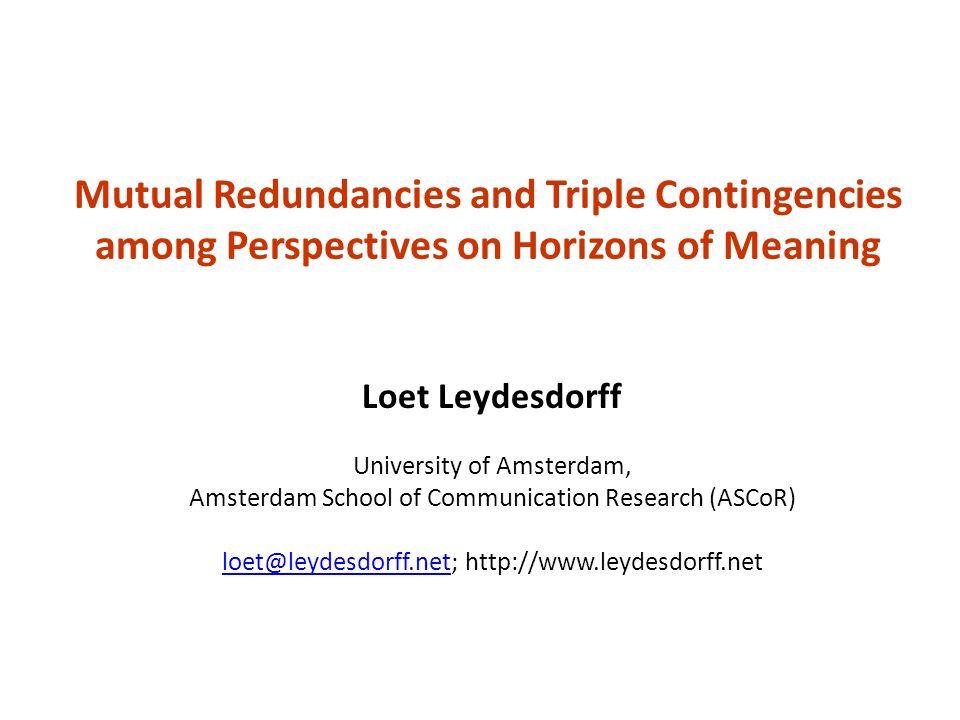 Mutual Redundancies and Triple Contingencies among Perspectives on Horizons of Meaning

Loet Leydesdorff

University of Amsterdam,
Amsterdam School of Communication Research (ASCoR)

loet@leydesdorff.net; http://www.leydesdorff.net